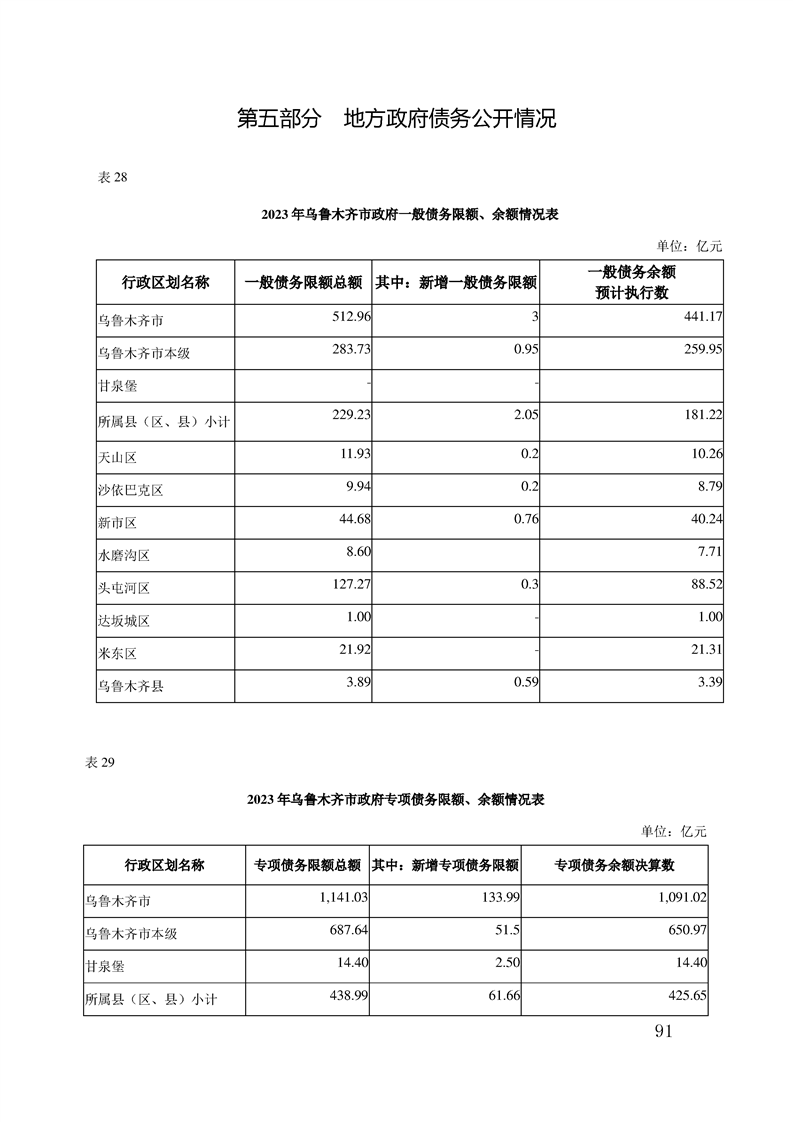 第五部分　地方政府债务公开情况

表 28

2023 年乌鲁木齐市政府一般债务限额、余额情况表

单位：亿元

| 行政区划名称 | 一般债务限额总额 | 其中：新增一般债务限额 | 一般债务余额预计执行数 |
|---|---|---|---|
| 乌鲁木齐市 | 512.96 | 3 | 441.17 |
| 乌鲁木齐市本级 | 283.73 | 0.95 | 259.95 |
| 甘泉堡 | - | - | |
| 所属县（区、县）小计 | 229.23 | 2.05 | 181.22 |
| 天山区 | 11.93 | 0.2 | 10.26 |
| 沙依巴克区 | 9.94 | 0.2 | 8.79 |
| 新市区 | 44.68 | 0.76 | 40.24 |
| 水磨沟区 | 8.60 | | 7.71 |
| 头屯河区 | 127.27 | 0.3 | 88.52 |
| 达坂城区 | 1.00 | - | 1.00 |
| 米东区 | 21.92 | - | 21.31 |
| 乌鲁木齐县 | 3.89 | 0.59 | 3.39 |

表 29

2023 年乌鲁木齐市政府专项债务限额、余额情况表

单位：亿元

| 行政区划名称 | 专项债务限额总额 | 其中：新增专项债务限额 | 专项债务余额决算数 |
|---|---|---|---|
| 乌鲁木齐市 | 1,141.03 | 133.99 | 1,091.02 |
| 乌鲁木齐市本级 | 687.64 | 51.5 | 650.97 |
| 甘泉堡 | 14.40 | 2.50 | 14.40 |
| 所属县（区、县）小计 | 438.99 | 61.66 | 425.65 |

91